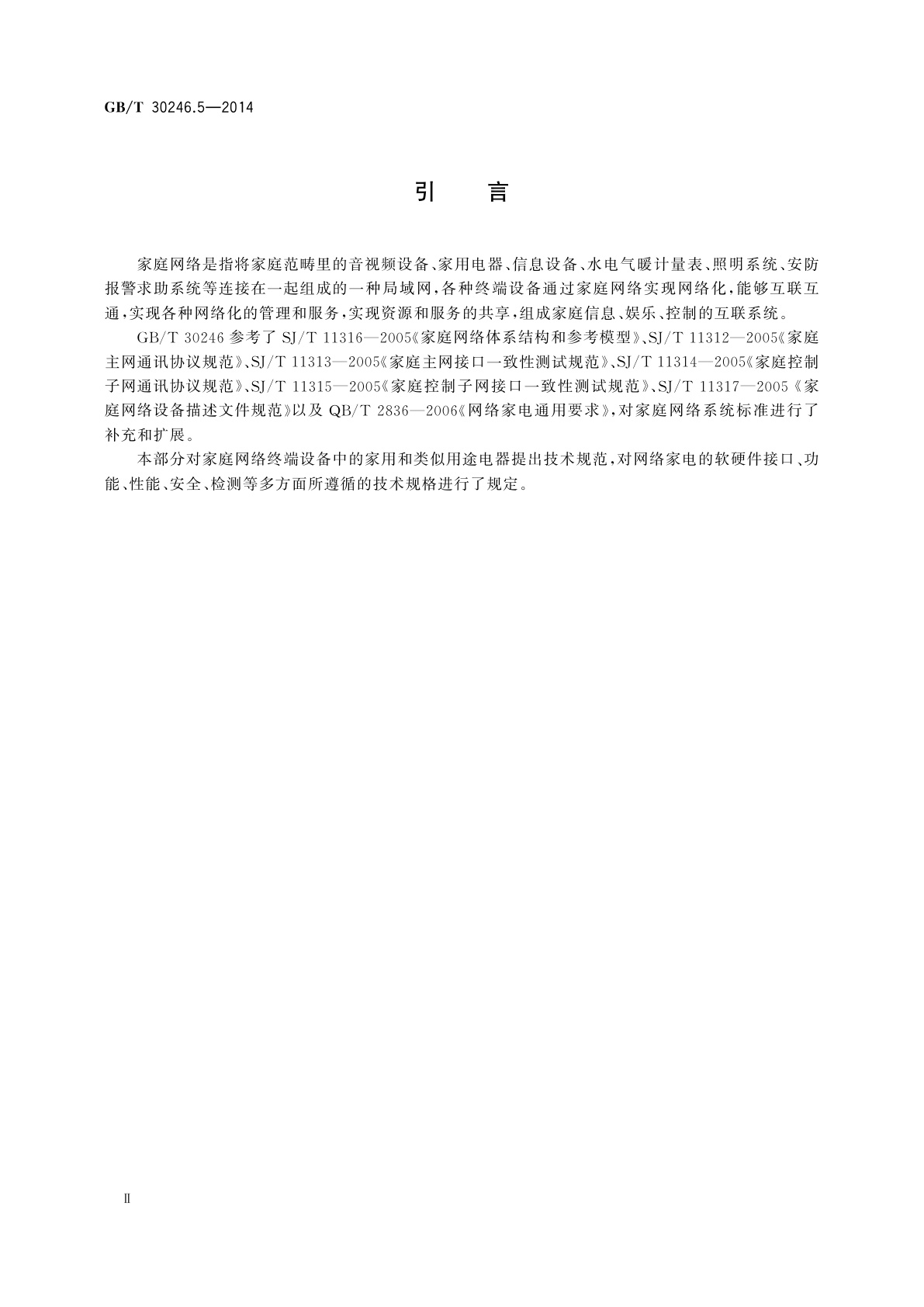 GB/T 30246.5—2014

引 言

家庭网络是指将家庭范畴里的音视频设备、家用电器、信息设备、水电气暖计量表、照明系统、安防报警求助系统等连接在一起组成的一种局域网，各种终端设备通过家庭网络实现网络化，能够互联互通，实现各种网络化的管理和服务，实现资源和服务的共享，组成家庭信息、娱乐、控制的互联系统。

GB/T 30246 参考了 SJ/T 11316—2005《家庭网络体系结构和参考模型》、SJ/T 11312—2005《家庭主网通讯协议规范》、SJ/T 11313—2005《家庭主网接口一致性测试规范》、SJ/T 11314—2005《家庭控制子网通讯协议规范》、SJ/T 11315—2005《家庭控制子网接口一致性测试规范》、SJ/T 11317—2005《家庭网络设备描述文件规范》以及 QB/T 2836—2006《网络家电通用要求》，对家庭网络系统标准进行了补充和扩展。

本部分对家庭网络终端设备中的家用和类似用途电器提出技术规范，对网络家电的软硬件接口、功能、性能、安全、检测等多方面所遵循的技术规格进行了规定。

Ⅱ